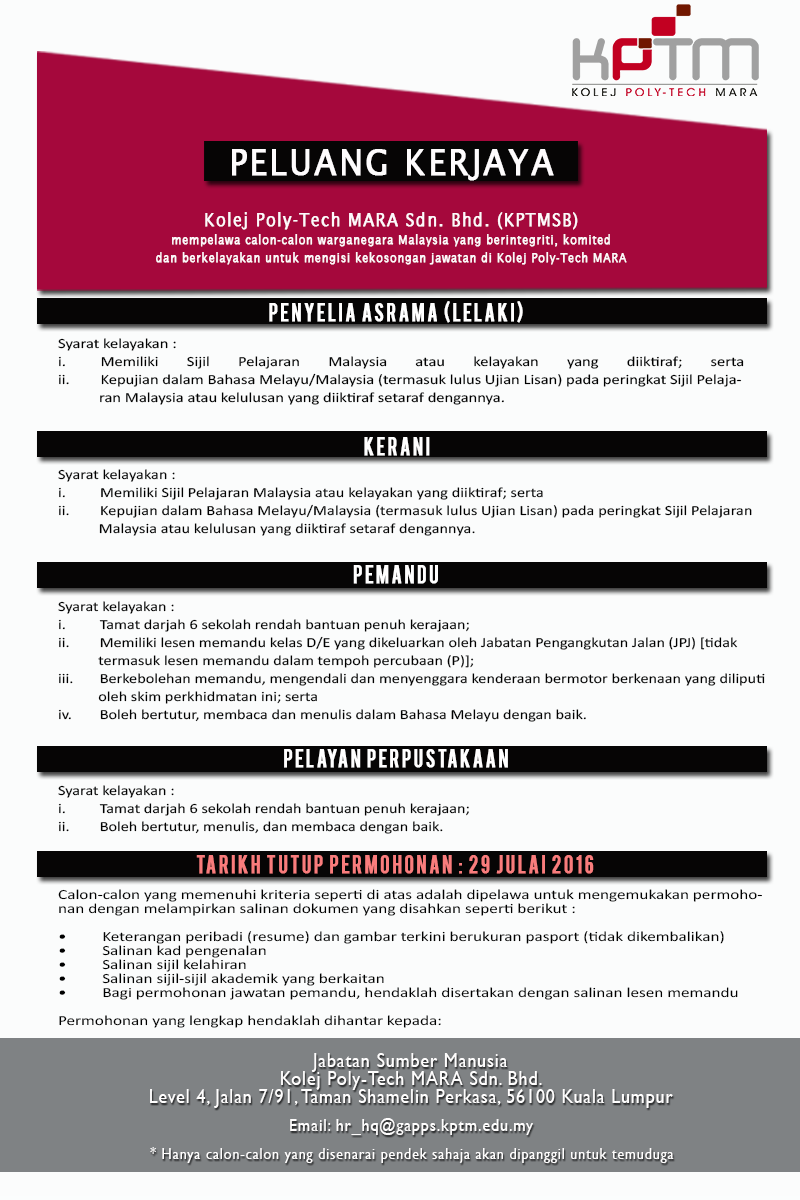 KPTM
KOLEJ POLY-TECH MARA

PELUANG KERJAYA

Kolej Poly-Tech MARA Sdn. Bhd. (KPTMSB)
mempelawa calon-calon warganegara Malaysia yang berintegriti, komited dan berkelayakan untuk mengisi kekosongan jawatan di Kolej Poly-Tech MARA

PENYELIA ASRAMA (LELAKI)

Syarat kelayakan :
i. Memiliki Sijil Pelajaran Malaysia atau kelayakan yang diiktiraf; serta
ii. Kepujian dalam Bahasa Melayu/Malaysia (termasuk lulus Ujian Lisan) pada peringkat Sijil Pelajaran Malaysia atau kelulusan yang diiktiraf setaraf dengannya.

KERANI

Syarat kelayakan :
i. Memiliki Sijil Pelajaran Malaysia atau kelayakan yang diiktiraf; serta
ii. Kepujian dalam Bahasa Melayu/Malaysia (termasuk lulus Ujian Lisan) pada peringkat Sijil Pelajaran Malaysia atau kelulusan yang diiktiraf setaraf dengannya.

PEMANDU

Syarat kelayakan :
i. Tamat darjah 6 sekolah rendah bantuan penuh kerajaan;
ii. Memiliki lesen memandu kelas D/E yang dikeluarkan oleh Jabatan Pengangkutan Jalan (JPJ) [tidak termasuk lesen memandu dalam tempoh percubaan (P)];
iii. Berkebolehan memandu, mengendali dan menyenggara kenderaan bermotor berkenaan yang diliputi oleh skim perkhidmatan ini; serta
iv. Boleh bertutur, membaca dan menulis dalam Bahasa Melayu dengan baik.

PELAYAN PERPUSTAKAAN

Syarat kelayakan :
i. Tamat darjah 6 sekolah rendah bantuan penuh kerajaan;
ii. Boleh bertutur, menulis, dan membaca dengan baik.

TARIKH TUTUP PERMOHONAN : 29 JULAI 2016

Calon-calon yang memenuhi kriteria seperti di atas adalah dipelawa untuk mengemukakan permohonan dengan melampirkan salinan dokumen yang disahkan seperti berikut :

• Keterangan peribadi (resume) dan gambar terkini berukuran pasport (tidak dikembalikan)
• Salinan kad pengenalan
• Salinan sijil kelahiran
• Salinan sijil-sijil akademik yang berkaitan
• Bagi permohonan jawatan pemandu, hendaklah disertakan dengan salinan lesen memandu

Permohonan yang lengkap hendaklah dihantar kepada:

Jabatan Sumber Manusia
Kolej Poly-Tech MARA Sdn. Bhd.
Level 4, Jalan 7/91, Taman Shamelin Perkasa, 56100 Kuala Lumpur

Email: hr_hq@gapps.kptm.edu.my

* Hanya calon-calon yang disenarai pendek sahaja akan dipanggil untuk temuduga